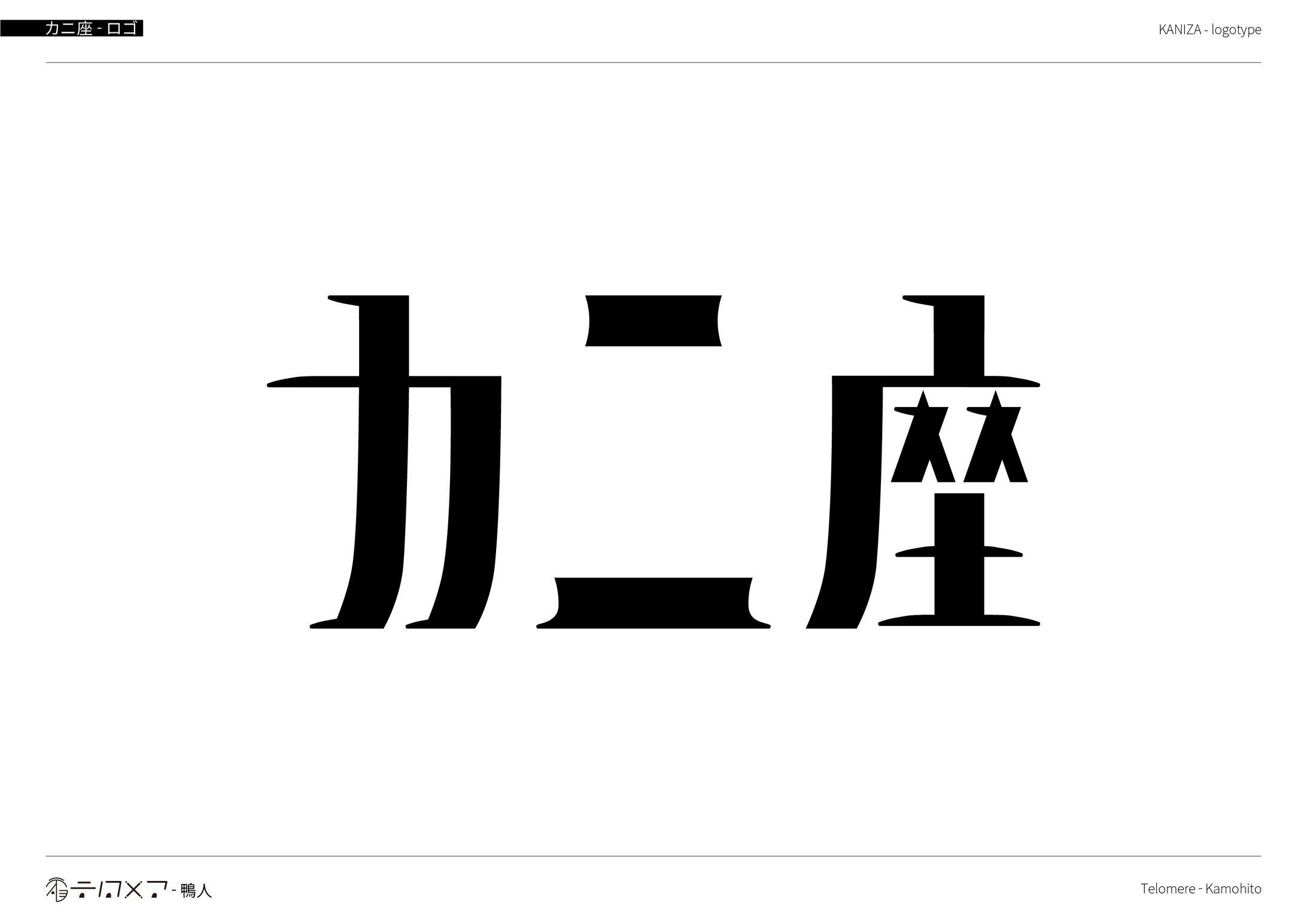 カニ座 - ロゴ

KANIZA - logotype

カニ座

テロメア - 鴨人

Telomere - Kamohito